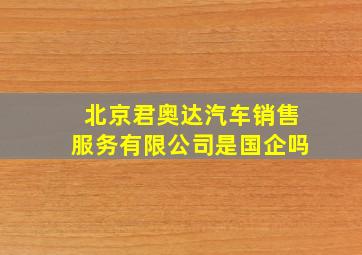 北京君奥达汽车销售服务有限公司是国企吗